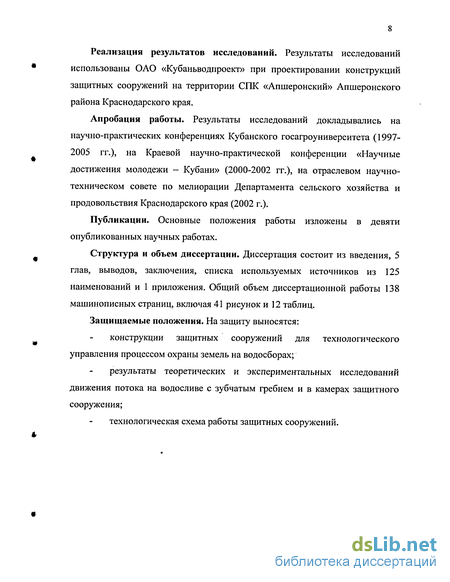 8

**Реализация результатов исследований.** Результаты исследований использованы ОАО «Кубаньводпроект» при проектировании конструкций защитных сооружений на территории СПК «Апшеронский» Апшеронского района Краснодарского края.

**Апробация работы.** Результаты исследований докладывались на научно-практических конференциях Кубанского госагроуниверситета (1997-2005 гг.), на Краевой научно-практической конференции «Научные достижения молодежи – Кубани» (2000-2002 гг.), на отраслевом научно-техническом совете по мелиорации Департамента сельского хозяйства и продовольствия Краснодарского края (2002 г.).

**Публикации.** Основные положения работы изложены в девяти опубликованных научных работах.

**Структура и объем диссертации.** Диссертация состоит из введения, 5 глав, выводов, заключения, списка используемых источников из 125 наименований и 1 приложения. Общий объем диссертационной работы 138 машинописных страниц, включая 41 рисунок и 12 таблиц.

**Защищаемые положения.** На защиту выносятся:

- конструкции защитных сооружений для технологического управления процессом охраны земель на водосборах;

- результаты теоретических и экспериментальных исследований движения потока на водосливе с зубчатым гребнем и в камерах защитного сооружения;

- технологическая схема работы защитных сооружений.

dsLib.net
библиотека диссертаций